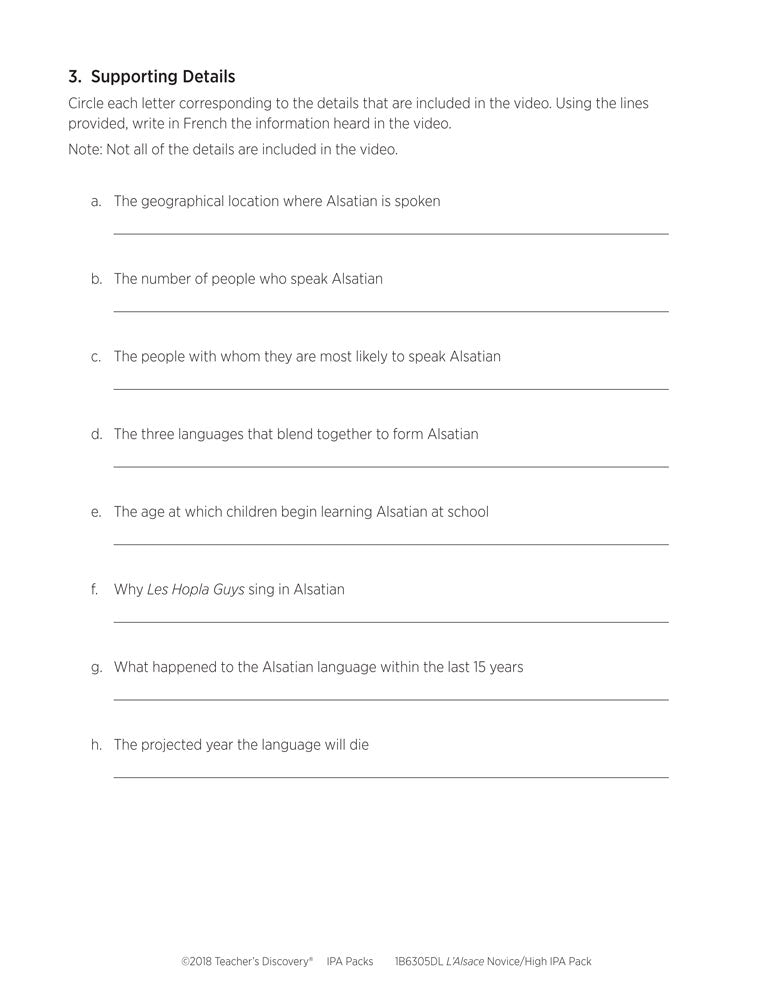 3. Supporting Details

Circle each letter corresponding to the details that are included in the video. Using the lines provided, write in French the information heard in the video.

Note: Not all of the details are included in the video.

a. The geographical location where Alsatian is spoken

b. The number of people who speak Alsatian

c. The people with whom they are most likely to speak Alsatian

d. The three languages that blend together to form Alsatian

e. The age at which children begin learning Alsatian at school

f. Why Les Hopla Guys sing in Alsatian

g. What happened to the Alsatian language within the last 15 years

h. The projected year the language will die

©2018 Teacher's Discovery® IPA Packs 1B6305DL L'Alsace Novice/High IPA Pack